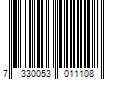 7 330053 011108